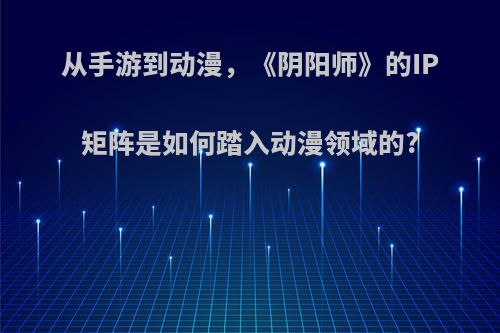 从手游到动漫，《阴阳师》的IP矩阵是如何踏入动漫领域的?